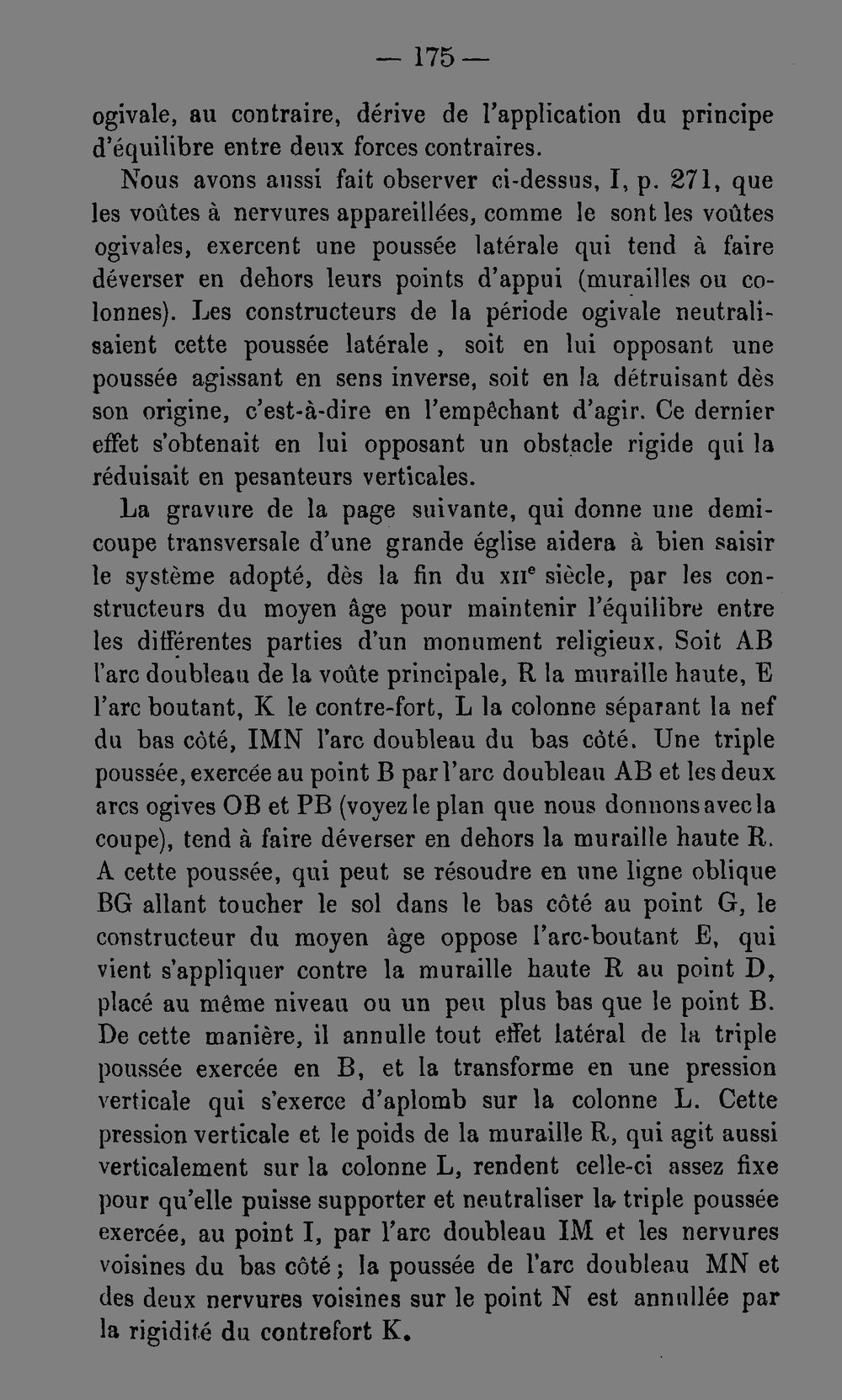 — 175 —

ogivale, au contraire, dérive de l'application du principe d'équilibre entre deux forces contraires.

Nous avons aussi fait observer ci-dessus, I, p. 271, que les voûtes à nervures appareillées, comme le sont les voûtes ogivales, exercent une poussée latérale qui tend à faire déverser en dehors leurs points d'appui (murailles ou colonnes). Les constructeurs de la période ogivale neutralisaient cette poussée latérale, soit en lui opposant une poussée agissant en sens inverse, soit en la détruisant dès son origine, c'est-à-dire en l'empêchant d'agir. Ce dernier effet s'obtenait en lui opposant un obstacle rigide qui la réduisait en pesanteurs verticales.

La gravure de la page suivante, qui donne une demi-coupe transversale d'une grande église aidera à bien saisir le système adopté, dès la fin du XII$^{e}$ siècle, par les constructeurs du moyen âge pour maintenir l'équilibre entre les différentes parties d'un monument religieux. Soit AB l'arc doubleau de la voûte principale, R la muraille haute, E l'arc boutant, K le contre-fort, L la colonne séparant la nef du bas côté, IMN l'arc doubleau du bas côté. Une triple poussée, exercée au point B par l'arc doubleau AB et les deux arcs ogives OB et PB (voyez le plan que nous donnons avec la coupe), tend à faire déverser en dehors la muraille haute R. A cette poussée, qui peut se résoudre en une ligne oblique BG allant toucher le sol dans le bas côté au point G, le constructeur du moyen âge oppose l'arc-boutant E, qui vient s'appliquer contre la muraille haute R au point D, placé au même niveau ou un peu plus bas que le point B. De cette manière, il annulle tout effet latéral de la triple poussée exercée en B, et la transforme en une pression verticale qui s'exerce d'aplomb sur la colonne L. Cette pression verticale et le poids de la muraille R, qui agit aussi verticalement sur la colonne L, rendent celle-ci assez fixe pour qu'elle puisse supporter et neutraliser la triple poussée exercée, au point I, par l'arc doubleau IM et les nervures voisines du bas côté; la poussée de l'arc doubleau MN et des deux nervures voisines sur le point N est annullée par la rigidité du contrefort K.